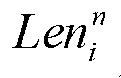 $Len_i^n$